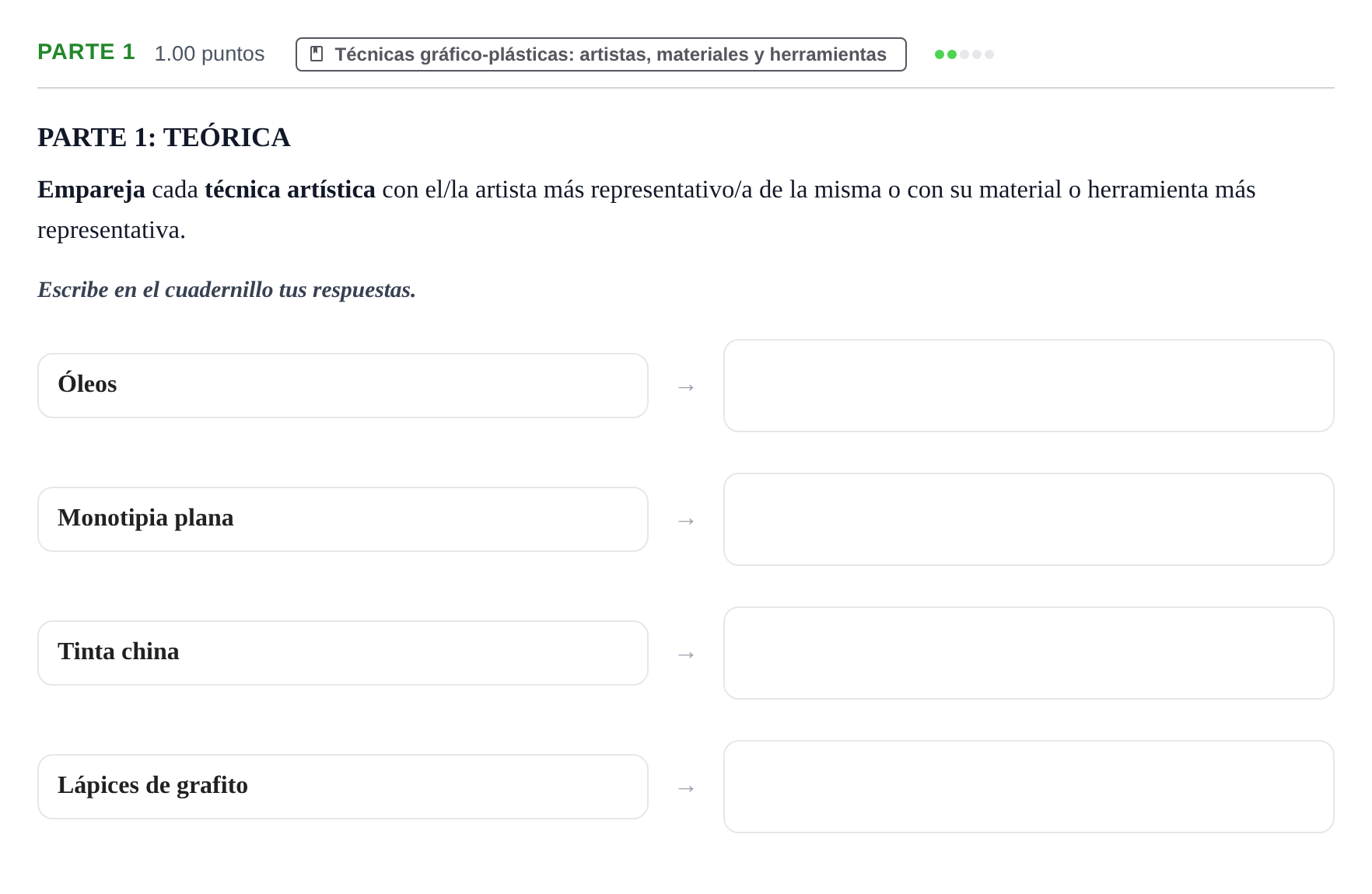 PARTE 1 1.00 puntos Técnicas gráfico-plásticas: artistas, materiales y herramientas

PARTE 1: TEÓRICA

Empareja cada técnica artística con el/la artista más representativo/a de la misma o con su material o herramienta más representativa.

Escribe en el cuadernillo tus respuestas.

Óleos →

Monotipia plana →

Tinta china →

Lápices de grafito →